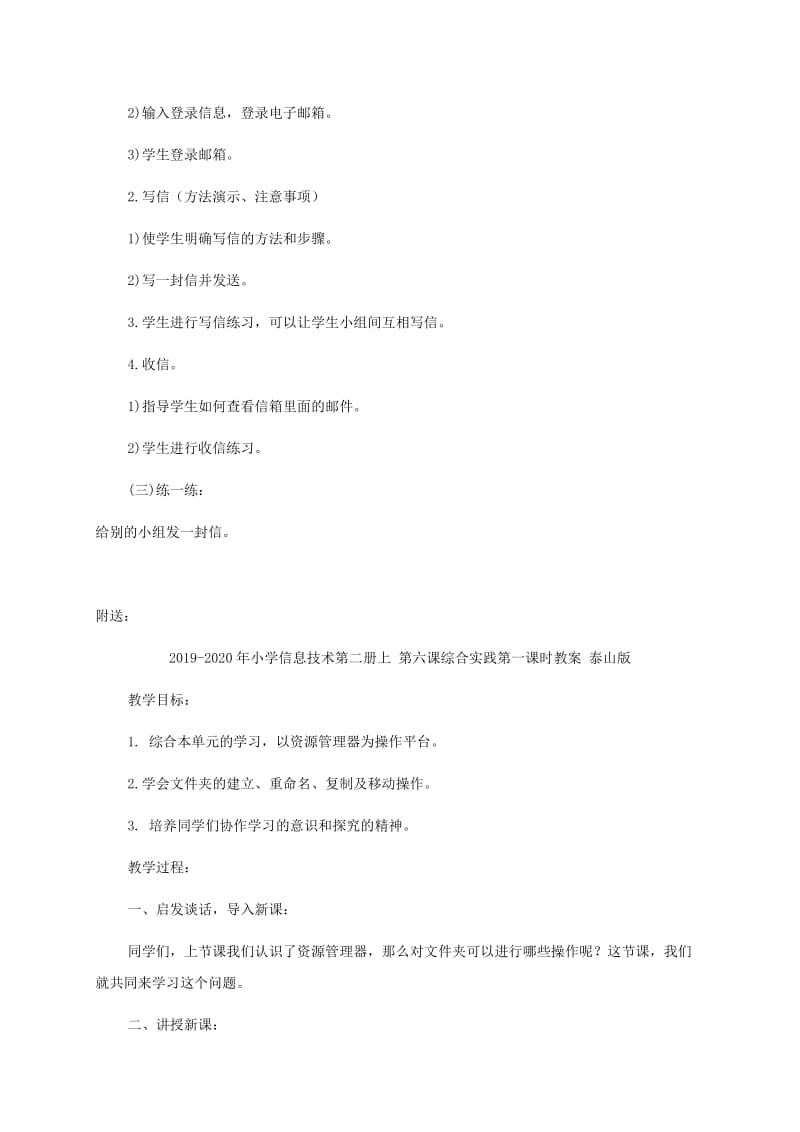 2)输入登录信息，登录电子邮箱。

3)学生登录邮箱。

2.写信（方法演示、注意事项）

1)使学生明确写信的方法和步骤。

2)写一封信并发送。

3.学生进行写信练习，可以让学生小组间互相写信。

4.收信。

1)指导学生如何查看信箱里面的邮件。

2)学生进行收信练习。

(三)练一练：

给别的小组发一封信。

附送：

2019-2020年小学信息技术第二册上 第六课综合实践第一课时教案 泰山版

教学目标：

1. 综合本单元的学习，以资源管理器为操作平台。

2.学会文件夹的建立、重命名、复制及移动操作。

3. 培养同学们协作学习的意识和探究的精神。

教学过程：

一、启发谈话，导入新课：

同学们，上节课我们认识了资源管理器，那么对文件夹可以进行哪些操作呢？这节课，我们就共同来学习这个问题。

二、讲授新课：